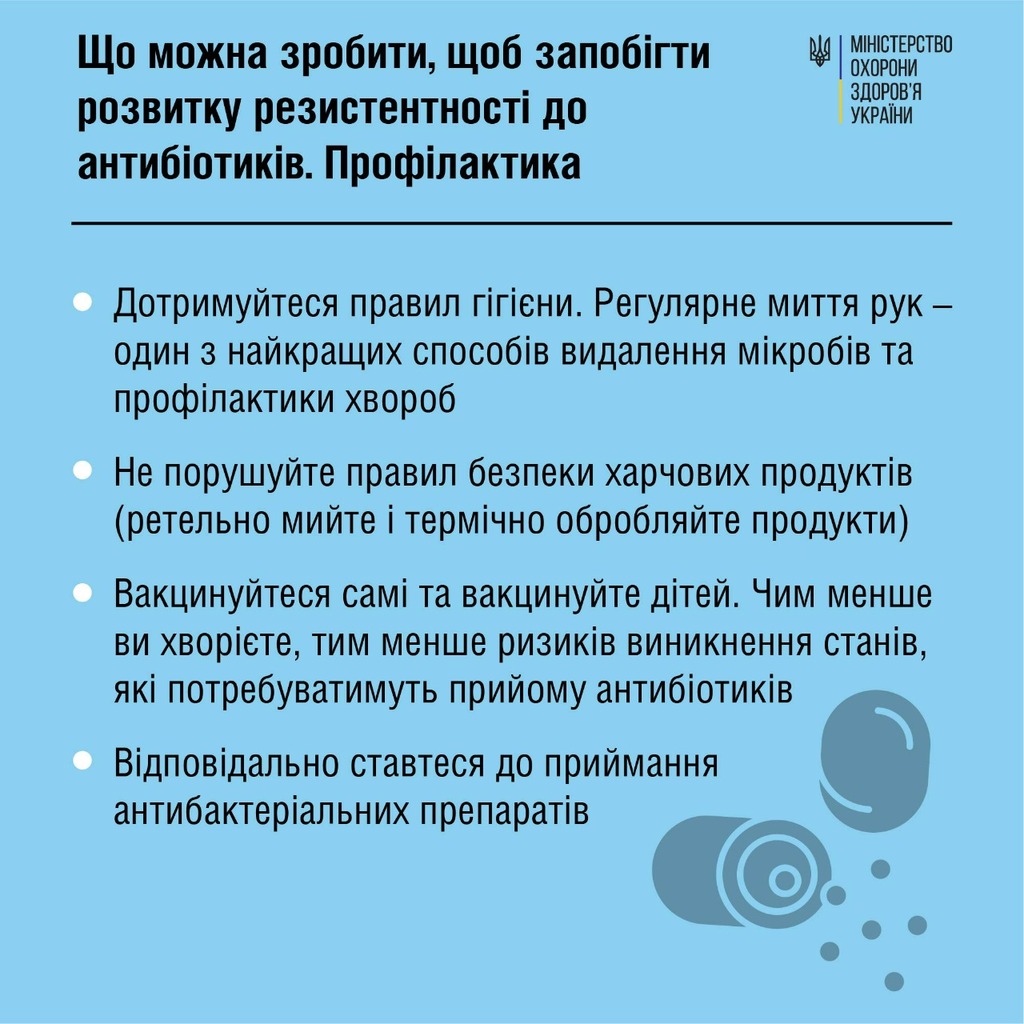 Що можна зробити, щоб запобігти розвитку резистентності до антибіотиків. Профілактика

МІНІСТЕРСТВО
ОХОРОНИ
ЗДОРОВ'Я
УКРАЇНИ

• Дотримуйтеся правил гігієни. Регулярне миття рук – один з найкращих способів видалення мікробів та профілактики хвороб

• Не порушуйте правил безпеки харчових продуктів (ретельно мийте і термічно обробляйте продукти)

• Вакцинуйтеся самі та вакцинуйте дітей. Чим менше ви хворієте, тим менше ризиків виникнення станів, які потребуватимуть прийому антибіотиків

• Відповідально ставтеся до приймання антибактеріальних препаратів